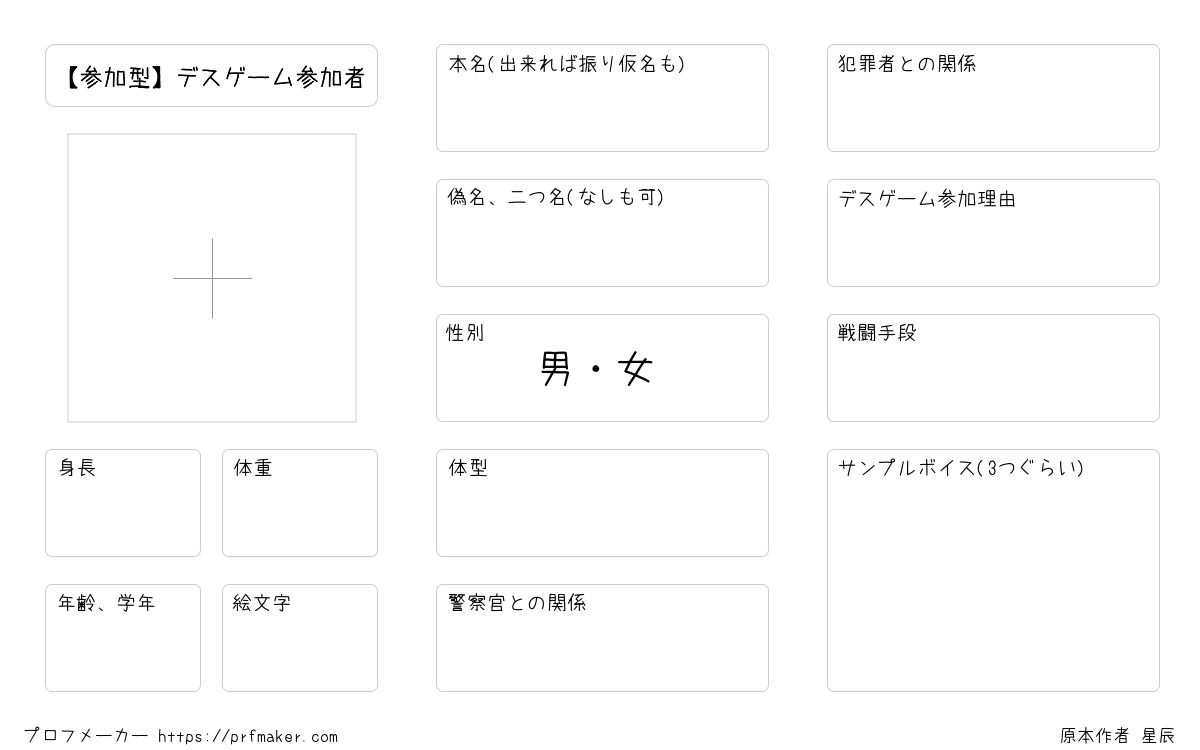 【参加型】デスゲーム参加者

身長

体重

年齢、学年

絵文字

本名(出来れば振り仮名も)

偽名、二つ名(なしも可)

性別
男・女

体型

警察官との関係

犯罪者との関係

デスゲーム参加理由

戦闘手段

サンプルボイス(3つぐらい)

プロフメーカー https://prfmaker.com

原本作者 星辰